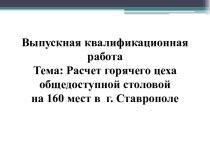 Выпускная квалификационная работа
Тема: Расчет горячего цеха общедоступной столовой на 160 мест в г. Ставрополе